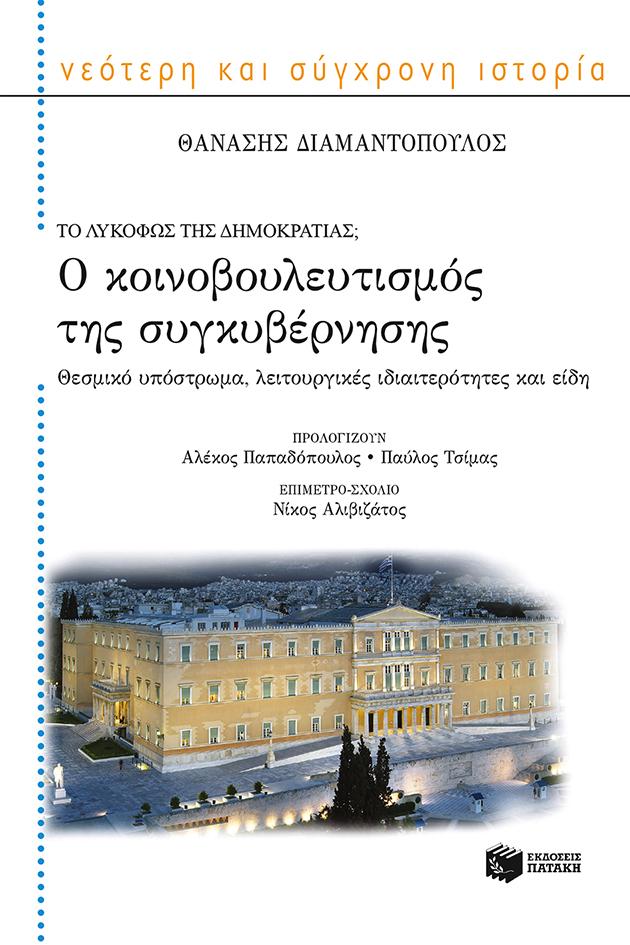 νεότερη και σύγχρονη ιστορία

ΘΑΝΑΣΗΣ ΔΙΑΜΑΝΤΟΠΟΥΛΟΣ

ΤΟ ΛΥΚΟΦΩΣ ΤΗΣ ΔΗΜΟΚΡΑΤΙΑΣ;

Ο κοινοβουλευτισμός της συγκυβέρνησης

Θεσμικό υπόστρωμα, λειτουργικές ιδιαιτερότητες και είδη

ΠΡΟΛΟΓΙΖΟΥΝ
Αλέκος Παπαδόπουλος • Παύλος Τσίμας

ΕΠΙΜΕΤΡΟ-ΣΧΟΛΙΟ
Νίκος Αλιβιζάτος

ΕΚΔΟΣΕΙΣ ΠΑΤΑΚΗ